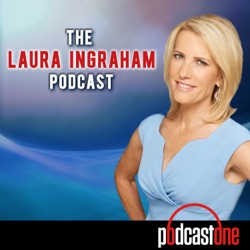 THE
LAURA INGRAHAM
PODCAST

podcastone